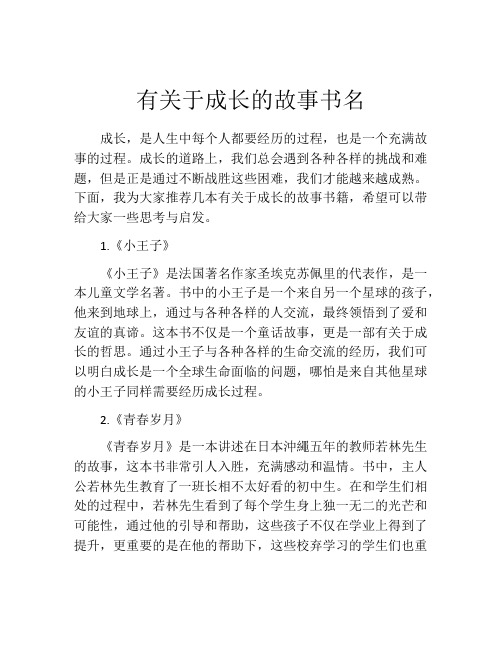 有关于成长的故事书名

成长，是人生中每个人都要经历的过程，也是一个充满故事的过程。成长的道路上，我们总会遇到各种各样的挑战和难题，但是正是通过不断战胜这些困难，我们才能越来越成熟。下面，我为大家推荐几本有关于成长的故事书籍，希望可以带给大家一些思考与启发。

1.《小王子》

《小王子》是法国著名作家圣埃克苏佩里的代表作，是一本儿童文学名著。书中的小王子是一个来自另一个星球的孩子，他来到地球上，通过与各种各样的人交流，最终领悟到了爱和友谊的真谛。这本书不仅是一个童话故事，更是一部有关于成长的哲思。通过小王子与各种各样的生命交流的经历，我们可以明白成长是一个全球生命面临的问题，哪怕是来自其他星球的小王子同样需要经历成长过程。

2.《青春岁月》

《青春岁月》是一本讲述在日本冲绳五年的教师若林先生的故事，这本书非常引人入胜，充满感动和温情。书中，主人公若林先生教育了一班长相不太好看的初中生。在和学生们相处的过程中，若林先生看到了每个学生身上独一无二的光芒和可能性，通过他的引导和帮助，这些孩子不仅在学业上得到了提升，更重要的是在他的帮助下，这些校弃学习的学生们也重